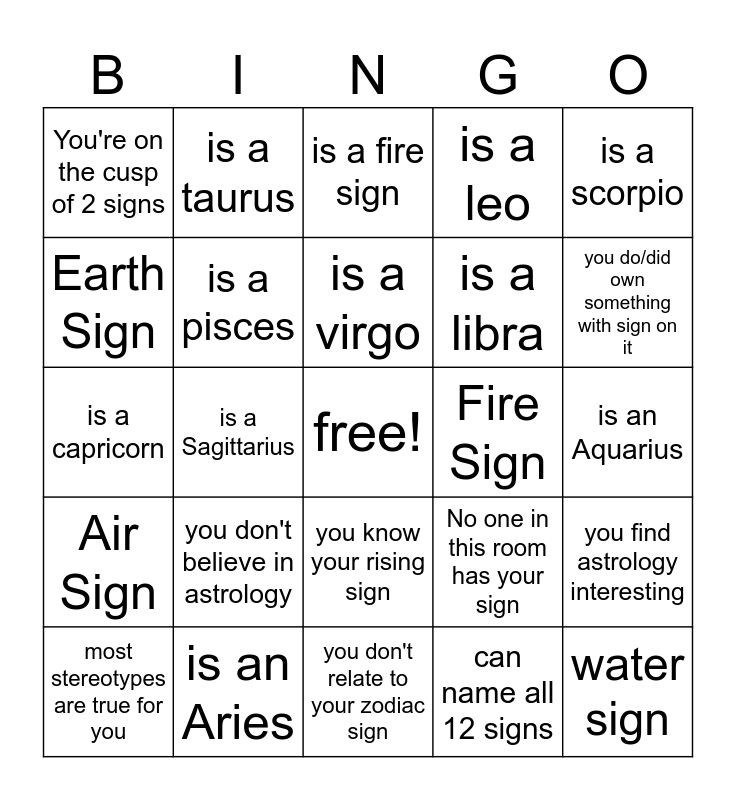 | B | I | N | G | O |
|---|---|---|---|---|
| You're on the cusp of 2 signs | is a taurus | is a fire sign | is a leo | is a scorpio |
| Earth Sign | is a pisces | is a virgo | is a libra | you do/did own something with sign on it |
| is a capricorn | is a Sagittarius | free! | Fire Sign | is an Aquarius |
| Air Sign | you don't believe in astrology | you know your rising sign | No one in this room has your sign | you find astrology interesting |
| most stereotypes are true for you | is an Aries | you don't relate to your zodiac sign | can name all 12 signs | water sign |